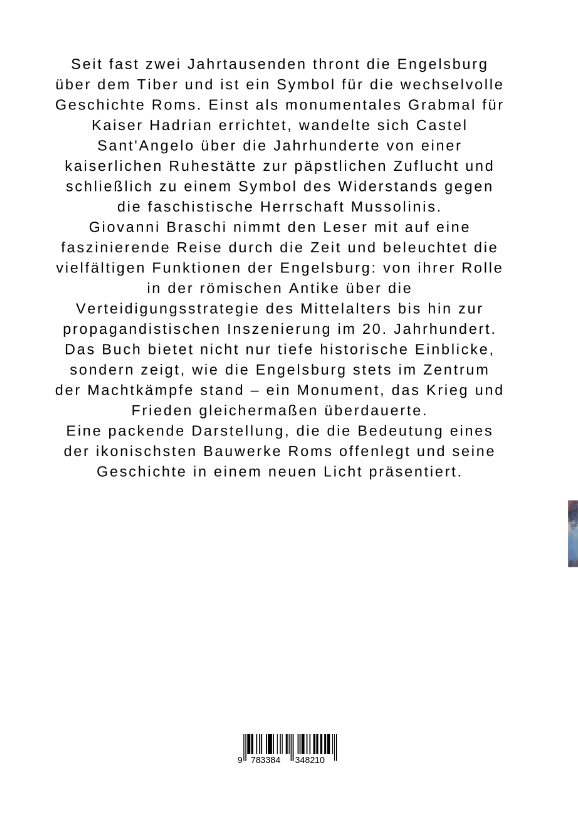 Seit fast zwei Jahrtausenden thront die Engelsburg über dem Tiber und ist ein Symbol für die wechselvolle Geschichte Roms. Einst als monumentales Grabmal für Kaiser Hadrian errichtet, wandelte sich Castel Sant'Angelo über die Jahrhunderte von einer kaiserlichen Ruhestätte zur päpstlichen Zuflucht und schließlich zu einem Symbol des Widerstands gegen die faschistische Herrschaft Mussolinis.
Giovanni Braschi nimmt den Leser mit auf eine faszinierende Reise durch die Zeit und beleuchtet die vielfältigen Funktionen der Engelsburg: von ihrer Rolle in der römischen Antike über die Verteidigungsstrategie des Mittelalters bis hin zur propagandistischen Inszenierung im 20. Jahrhundert.
Das Buch bietet nicht nur tiefe historische Einblicke, sondern zeigt, wie die Engelsburg stets im Zentrum der Machtkämpfe stand – ein Monument, das Krieg und Frieden gleichermaßen überdauerte.
Eine packende Darstellung, die die Bedeutung eines der ikonischsten Bauwerke Roms offenlegt und seine Geschichte in einem neuen Licht präsentiert.

9 783384 348210